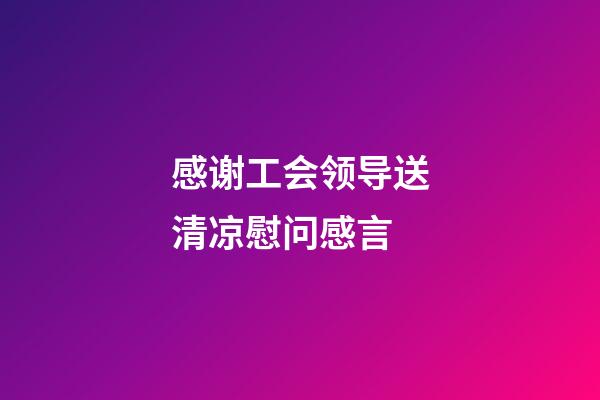 感谢工会领导送清凉慰问感言